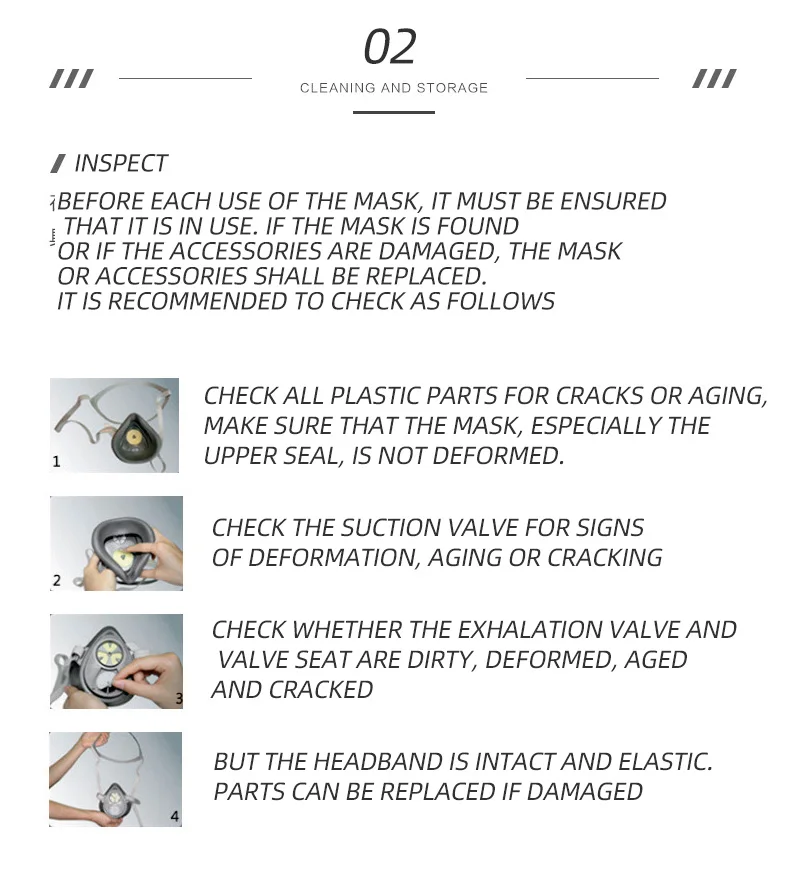 02

CLEANING AND STORAGE

INSPECT

BEFORE EACH USE OF THE MASK, IT MUST BE ENSURED THAT IT IS IN USE. IF THE MASK IS FOUND OR IF THE ACCESSORIES ARE DAMAGED, THE MASK OR ACCESSORIES SHALL BE REPLACED. IT IS RECOMMENDED TO CHECK AS FOLLOWS

1

CHECK ALL PLASTIC PARTS FOR CRACKS OR AGING, MAKE SURE THAT THE MASK, ESPECIALLY THE UPPER SEAL, IS NOT DEFORMED.

2

CHECK THE SUCTION VALVE FOR SIGNS OF DEFORMATION, AGING OR CRACKING

3

CHECK WHETHER THE EXHALATION VALVE AND VALVE SEAT ARE DIRTY, DEFORMED, AGED AND CRACKED

4

BUT THE HEADBAND IS INTACT AND ELASTIC. PARTS CAN BE REPLACED IF DAMAGED